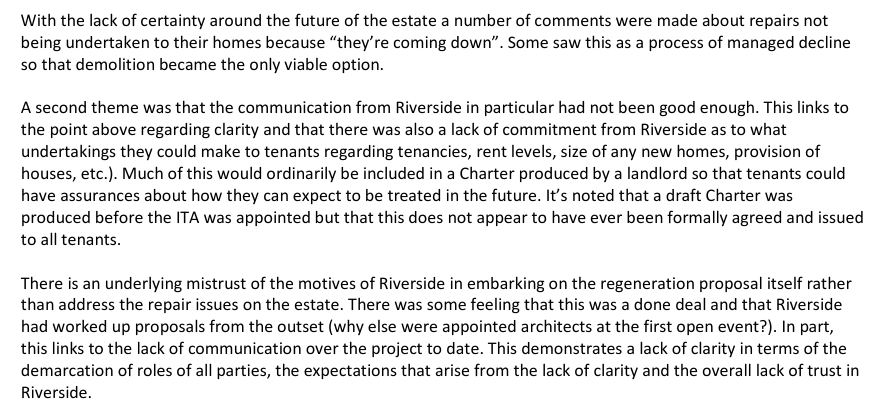 With the lack of certainty around the future of the estate a number of comments were made about repairs not being undertaken to their homes because "they're coming down". Some saw this as a process of managed decline so that demolition became the only viable option.

A second theme was that the communication from Riverside in particular had not been good enough. This links to the point above regarding clarity and that there was also a lack of commitment from Riverside as to what undertakings they could make to tenants regarding tenancies, rent levels, size of any new homes, provision of houses, etc.). Much of this would ordinarily be included in a Charter produced by a landlord so that tenants could have assurances about how they can expect to be treated in the future. It's noted that a draft Charter was produced before the ITA was appointed but that this does not appear to have ever been formally agreed and issued to all tenants.

There is an underlying mistrust of the motives of Riverside in embarking on the regeneration proposal itself rather than address the repair issues on the estate. There was some feeling that this was a done deal and that Riverside had worked up proposals from the outset (why else were appointed architects at the first open event?). In part, this links to the lack of communication over the project to date. This demonstrates a lack of clarity in terms of the demarcation of roles of all parties, the expectations that arise from the lack of clarity and the overall lack of trust in Riverside.